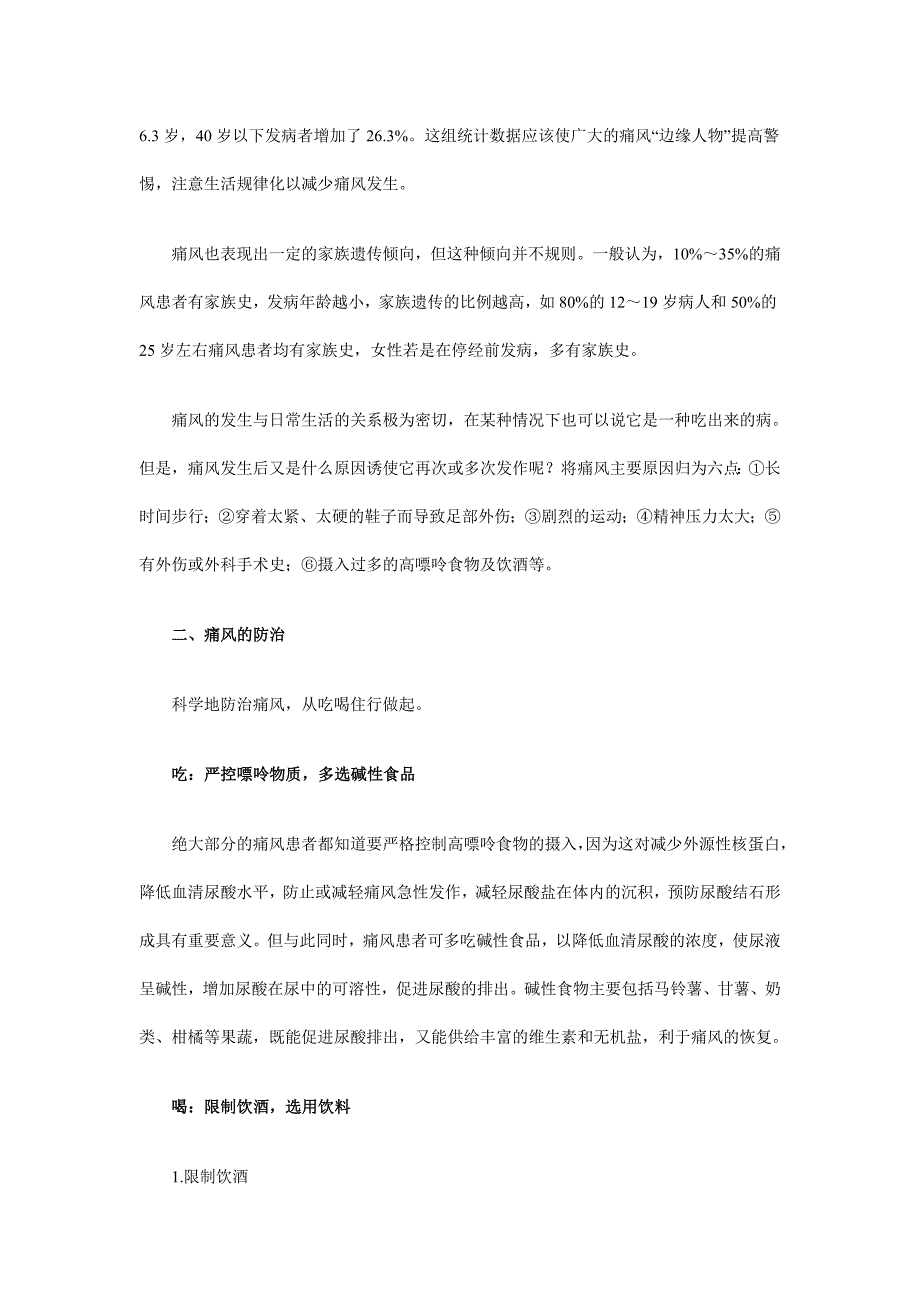 6.3 岁，40 岁以下发病者增加了 26.3%。这组统计数据应该使广大的痛风“边缘人物”提高警惕，注意生活规律化以减少痛风发生。

痛风也表现出一定的家族遗传倾向，但这种倾向并不规则。一般认为，10%～35%的痛风患者有家族史，发病年龄越小，家族遗传的比例越高，如 80%的 12～19 岁病人和 50%的 25 岁左右痛风患者均有家族史，女性若是在停经前发病，多有家族史。

痛风的发生与日常生活的关系极为密切，在某种情况下也可以说它是一种吃出来的病。但是，痛风发生后又是什么原因诱使它再次或多次发作呢？将痛风主要原因归为六点：①长时间步行；②穿着太紧、太硬的鞋子而导致足部外伤；③剧烈的运动；④精神压力太大；⑤有外伤或外科手术史；⑥摄入过多的高嘌呤食物及饮酒等。

二、痛风的防治

科学地防治痛风，从吃喝住行做起。

吃：严控嘌呤物质，多选碱性食品

绝大部分的痛风患者都知道要严格控制高嘌呤食物的摄入，因为这对减少外源性核蛋白，降低血清尿酸水平，防止或减轻痛风急性发作，减轻尿酸盐在体内的沉积，预防尿酸结石形成具有重要意义。但与此同时，痛风患者可多吃碱性食品，以降低血清尿酸的浓度，使尿液呈碱性，增加尿酸在尿中的可溶性，促进尿酸的排出。碱性食物主要包括马铃薯、甘薯、奶类、柑橘等果蔬，既能促进尿酸排出，又能供给丰富的维生素和无机盐，利于痛风的恢复。

喝：限制饮酒，选用饮料

1.限制饮酒